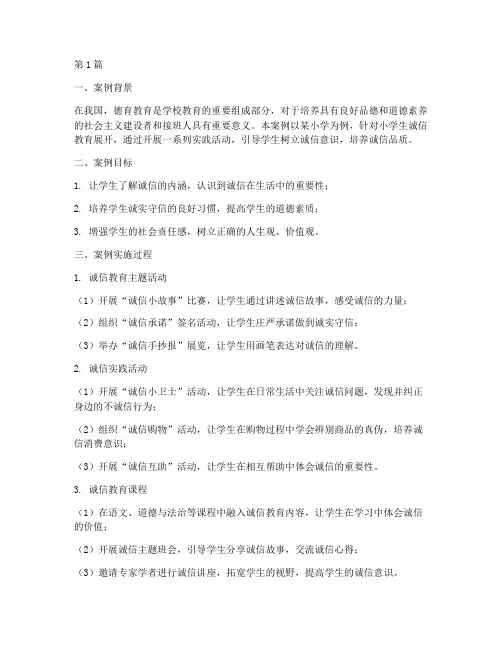 第1篇

一、案例背景

在我国，德育教育是学校教育的重要组成部分，对于培养具有良好品德和道德素养的社会主义建设者和接班人具有重要意义。本案例以某小学为例，针对小学生诚信教育展开，通过开展一系列实践活动，引导学生树立诚信意识，培养诚信品质。

二、案例目标

1. 让学生了解诚信的内涵，认识到诚信在生活中的重要性；

2. 培养学生诚实守信的良好习惯，提高学生的道德素质；

3. 增强学生的社会责任感，树立正确的人生观、价值观。

三、案例实施过程

1. 诚信教育主题活动

（1）开展“诚信小故事”比赛，让学生通过讲述诚信故事，感受诚信的力量；

（2）组织“诚信承诺”签名活动，让学生庄严承诺做到诚实守信；

（3）举办“诚信手抄报”展览，让学生用画笔表达对诚信的理解。

2. 诚信实践活动

（1）开展“诚信小卫士”活动，让学生在日常生活中关注诚信问题，发现并纠正身边的不诚信行为；

（2）组织“诚信购物”活动，让学生在购物过程中学会辨别商品的真伪，培养诚信消费意识；

（3）开展“诚信互助”活动，让学生在相互帮助中体会诚信的重要性。

3. 诚信教育课程

（1）在语文、道德与法治等课程中融入诚信教育内容，让学生在学习中体会诚信的价值；

（2）开展诚信主题班会，引导学生分享诚信故事，交流诚信心得；

（3）邀请专家学者进行诚信讲座，拓宽学生的视野，提高学生的诚信意识。